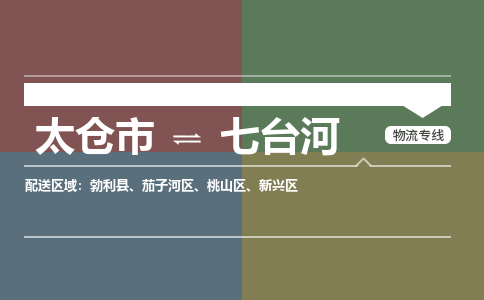 太仓市 ⇌ 七台河

物流专线

配送区域：勃利县、茄子河区、桃山区、新兴区